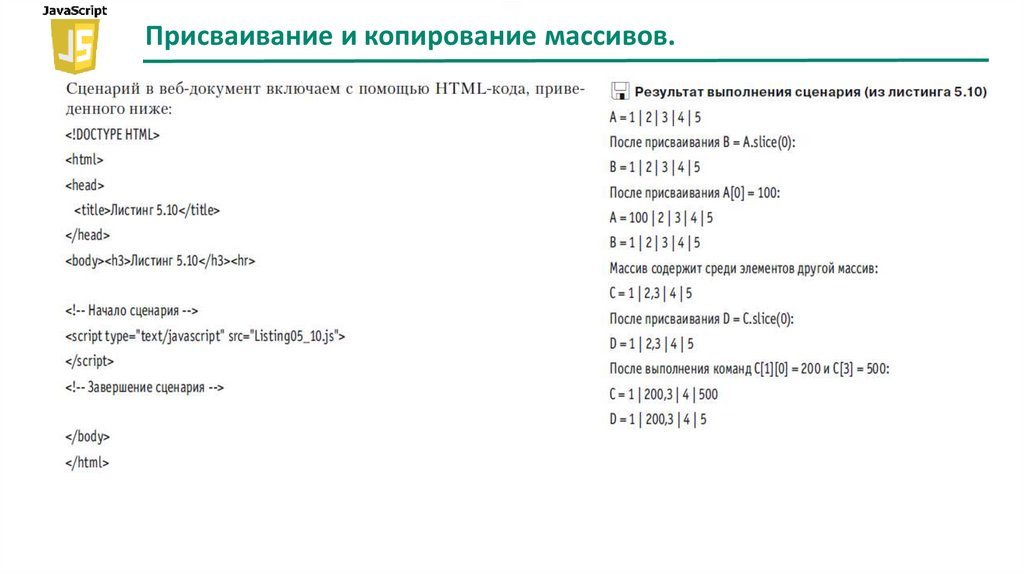 JavaScript

JS

Присваивание и копирование массивов.

Сценарий в веб-документ включаем с помощью HTML-кода, приведенного ниже:

<!DOCTYPE HTML>
<html>
<head>
<title>Листинг 5.10</title>
</head>
<body><h3>Листинг 5.10</h3><hr>

<!-- Начало сценария -->
<script type="text/javascript" src="Listing05_10.js">
</script>
<!-- Завершение сценария -->

</body>
</html>

Результат выполнения сценария (из листинга 5.10)

A = 1 | 2 | 3 | 4 | 5
После присваивания B = A.slice(0):
B = 1 | 2 | 3 | 4 | 5
После присваивания A[0] = 100:
A = 100 | 2 | 3 | 4 | 5
B = 1 | 2 | 3 | 4 | 5
Массив содержит среди элементов другой массив:
C = 1 | 2,3 | 4 | 5
После присваивания D = C.slice(0):
D = 1 | 2,3 | 4 | 5
После выполнения команд C[1][0] = 200 и C[3] = 500:
C = 1 | 200,3 | 4 | 500
D = 1 | 200,3 | 4 | 5